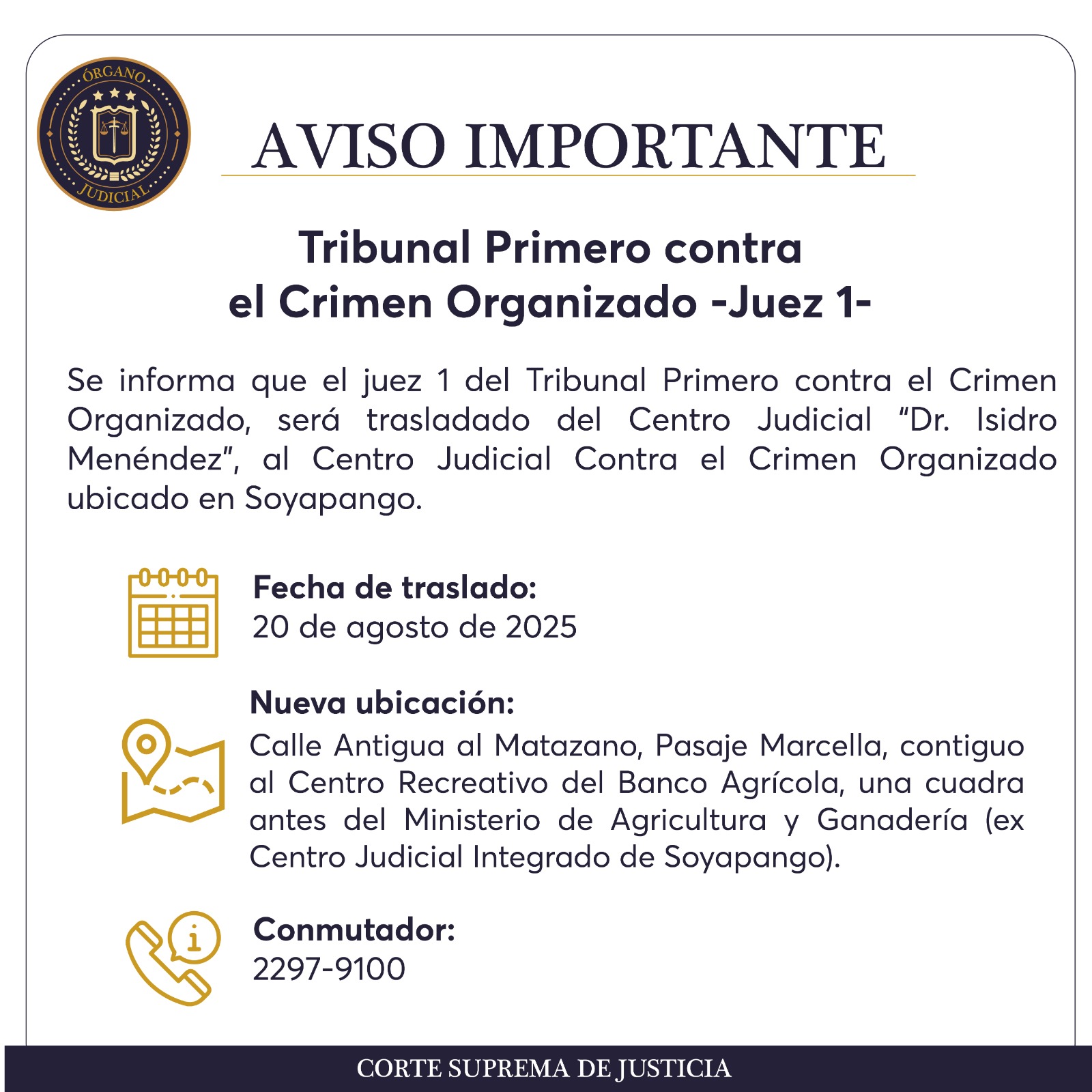 ÓRGANO
JUDICIAL

AVISO IMPORTANTE

Tribunal Primero contra
el Crimen Organizado -Juez 1-

Se informa que el juez 1 del Tribunal Primero contra el Crimen Organizado, será trasladado del Centro Judicial "Dr. Isidro Menéndez", al Centro Judicial Contra el Crimen Organizado ubicado en Soyapango.

Fecha de traslado:
20 de agosto de 2025

Nueva ubicación:
Calle Antigua al Matazano, Pasaje Marcella, contiguo al Centro Recreativo del Banco Agrícola, una cuadra antes del Ministerio de Agricultura y Ganadería (ex Centro Judicial Integrado de Soyapango).

Conmutador:
2297-9100

CORTE SUPREMA DE JUSTICIA